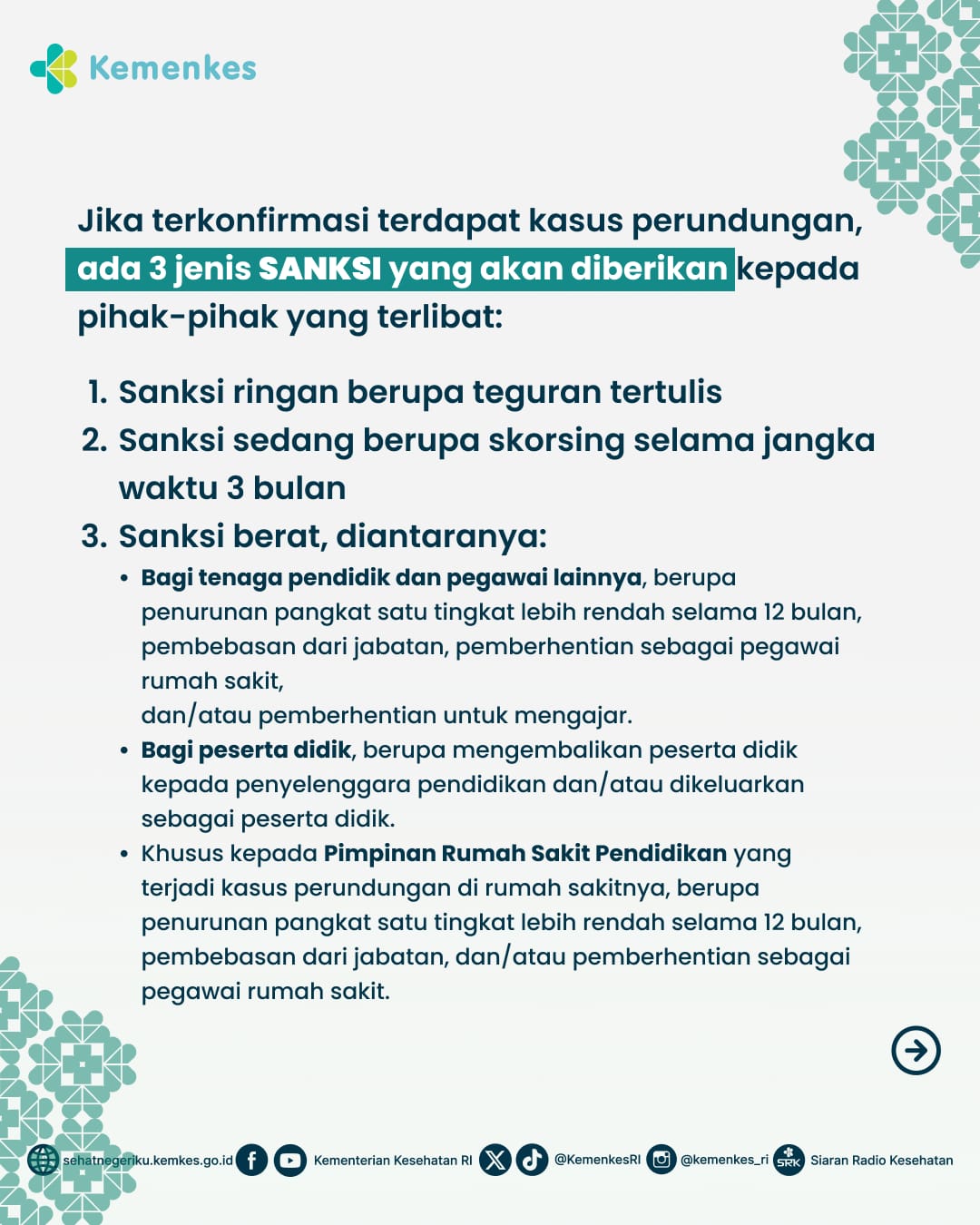 Kemenkes

Jika terkonfirmasi terdapat kasus perundungan, ada 3 jenis SANKSI yang akan diberikan kepada pihak-pihak yang terlibat:

1. Sanksi ringan berupa teguran tertulis
2. Sanksi sedang berupa skorsing selama jangka waktu 3 bulan
3. Sanksi berat, diantaranya:
• Bagi tenaga pendidik dan pegawai lainnya, berupa penurunan pangkat satu tingkat lebih rendah selama 12 bulan, pembebasan dari jabatan, pemberhentian sebagai pegawai rumah sakit,
dan/atau pemberhentian untuk mengajar.
• Bagi peserta didik, berupa mengembalikan peserta didik kepada penyelenggara pendidikan dan/atau dikeluarkan sebagai peserta didik.
• Khusus kepada Pimpinan Rumah Sakit Pendidikan yang terjadi kasus perundungan di rumah sakitnya, berupa penurunan pangkat satu tingkat lebih rendah selama 12 bulan, pembebasan dari jabatan, dan/atau pemberhentian sebagai pegawai rumah sakit.

sehatnegeriku.kemkes.go.id Kementerian Kesehatan RI @KemenkesRI @kemenkes_ri SRK Siaran Radio Kesehatan